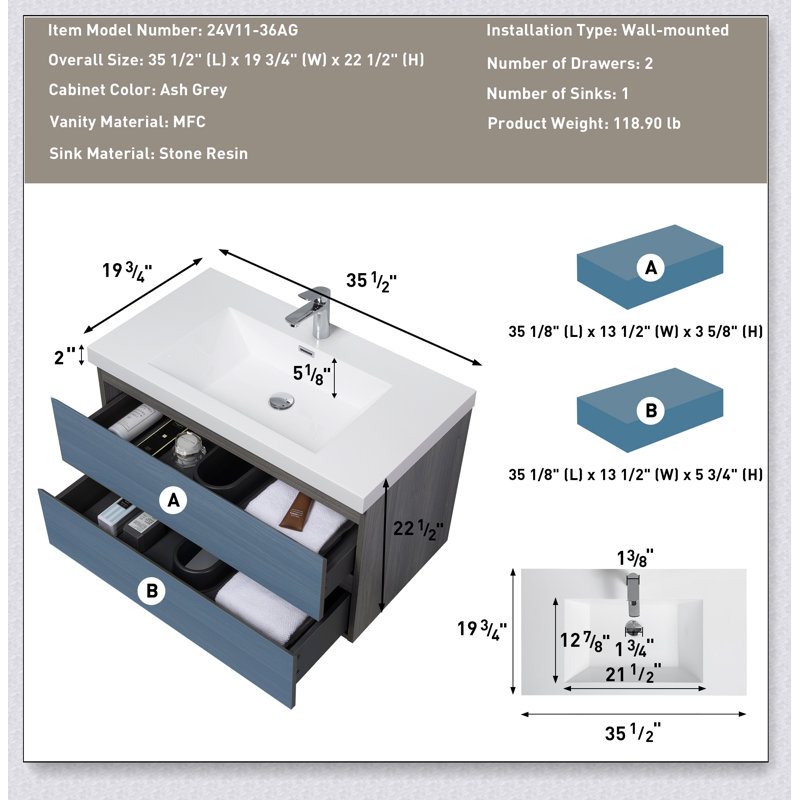 Item Model Number: 24V11-36AG
Overall Size: 35 1/2" (L) x 19 3/4" (W) x 22 1/2" (H)
Cabinet Color: Ash Grey
Vanity Material: MFC
Sink Material: Stone Resin

Installation Type: Wall-mounted
Number of Drawers: 2
Number of Sinks: 1
Product Weight: 118.90 lb

19 3/4"
35 1/2"
2"
5 1/8"
22 1/2"
A
B

A
35 1/8" (L) x 13 1/2" (W) x 3 5/8" (H)

B
35 1/8" (L) x 13 1/2" (W) x 5 3/4" (H)

1 3/8"
19 3/4"
12 7/8"
1 3/4"
21 1/2"
35 1/2"